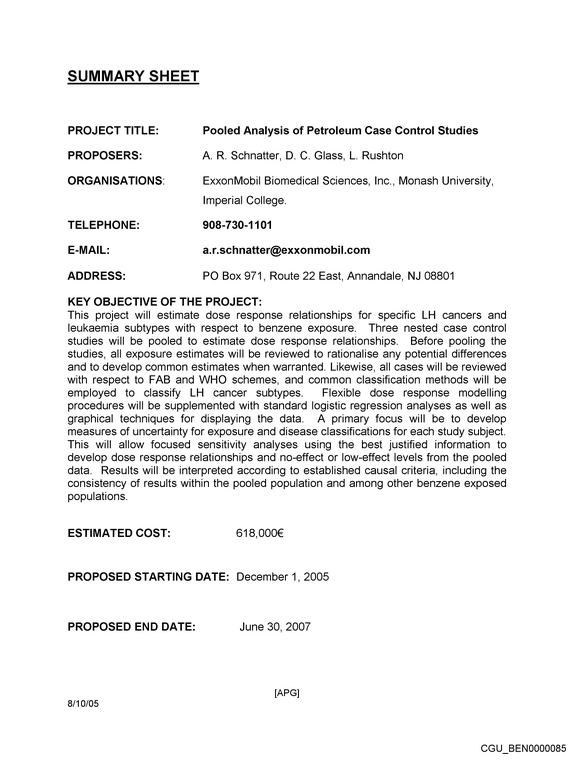 SUMMARY SHEET

PROJECT TITLE: Pooled Analysis of Petroleum Case Control Studies

PROPOSERS: A. R. Schnatter, D. C. Glass, L. Rushton

ORGANISATIONS: ExxonMobil Biomedical Sciences, Inc., Monash University, Imperial College.

TELEPHONE: 908-730-1101

E-MAIL: a.r.schnatter@exxonmobil.com

ADDRESS: PO Box 971, Route 22 East, Annandale, NJ 08801

KEY OBJECTIVE OF THE PROJECT:
This project will estimate dose response relationships for specific LH cancers and leukaemia subtypes with respect to benzene exposure. Three nested case control studies will be pooled to estimate dose response relationships. Before pooling the studies, all exposure estimates will be reviewed to rationalise any potential differences and to develop common estimates when warranted. Likewise, all cases will be reviewed with respect to FAB and WHO schemes, and common classification methods will be employed to classify LH cancer subtypes. Flexible dose response modelling procedures will be supplemented with standard logistic regression analyses as well as graphical techniques for displaying the data. A primary focus will be to develop measures of uncertainty for exposure and disease classifications for each study subject. This will allow focused sensitivity analyses using the best justified information to develop dose response relationships and no-effect or low-effect levels from the pooled data. Results will be interpreted according to established causal criteria, including the consistency of results within the pooled population and among other benzene exposed populations.

ESTIMATED COST: 618,000€

PROPOSED STARTING DATE: December 1, 2005

PROPOSED END DATE: June 30, 2007

[APG]

8/10/05

CGU_BEN0000085